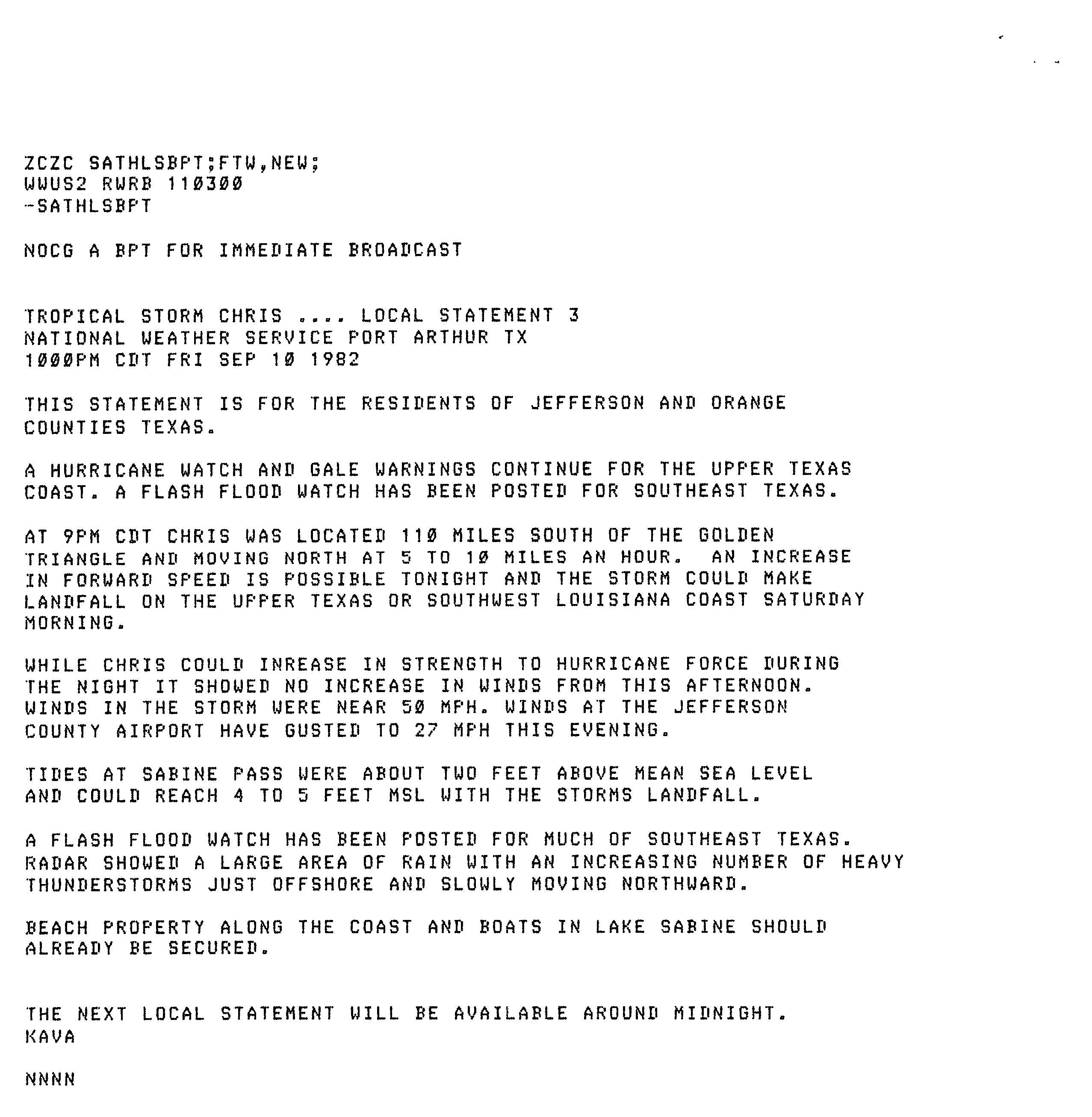 ZCZC SATHLSBPT;FTW,NEW;
WWUS2 RWRB 110300
-SATHLSBPT

NOCG A BPT FOR IMMEDIATE BROADCAST

TROPICAL STORM CHRIS .... LOCAL STATEMENT 3
NATIONAL WEATHER SERVICE PORT ARTHUR TX
1000PM CDT FRI SEP 10 1982

THIS STATEMENT IS FOR THE RESIDENTS OF JEFFERSON AND ORANGE COUNTIES TEXAS.

A HURRICANE WATCH AND GALE WARNINGS CONTINUE FOR THE UPPER TEXAS COAST. A FLASH FLOOD WATCH HAS BEEN POSTED FOR SOUTHEAST TEXAS.

AT 9PM CDT CHRIS WAS LOCATED 110 MILES SOUTH OF THE GOLDEN TRIANGLE AND MOVING NORTH AT 5 TO 10 MILES AN HOUR. AN INCREASE IN FORWARD SPEED IS POSSIBLE TONIGHT AND THE STORM COULD MAKE LANDFALL ON THE UPPER TEXAS OR SOUTHWEST LOUISIANA COAST SATURDAY MORNING.

WHILE CHRIS COULD INREASE IN STRENGTH TO HURRICANE FORCE DURING THE NIGHT IT SHOWED NO INCREASE IN WINDS FROM THIS AFTERNOON. WINDS IN THE STORM WERE NEAR 50 MPH. WINDS AT THE JEFFERSON COUNTY AIRPORT HAVE GUSTED TO 27 MPH THIS EVENING.

TIDES AT SABINE PASS WERE ABOUT TWO FEET ABOVE MEAN SEA LEVEL AND COULD REACH 4 TO 5 FEET MSL WITH THE STORMS LANDFALL.

A FLASH FLOOD WATCH HAS BEEN POSTED FOR MUCH OF SOUTHEAST TEXAS. RADAR SHOWED A LARGE AREA OF RAIN WITH AN INCREASING NUMBER OF HEAVY THUNDERSTORMS JUST OFFSHORE AND SLOWLY MOVING NORTHWARD.

BEACH PROPERTY ALONG THE COAST AND BOATS IN LAKE SABINE SHOULD ALREADY BE SECURED.

THE NEXT LOCAL STATEMENT WILL BE AVAILABLE AROUND MIDNIGHT.
KAVA

NNNN